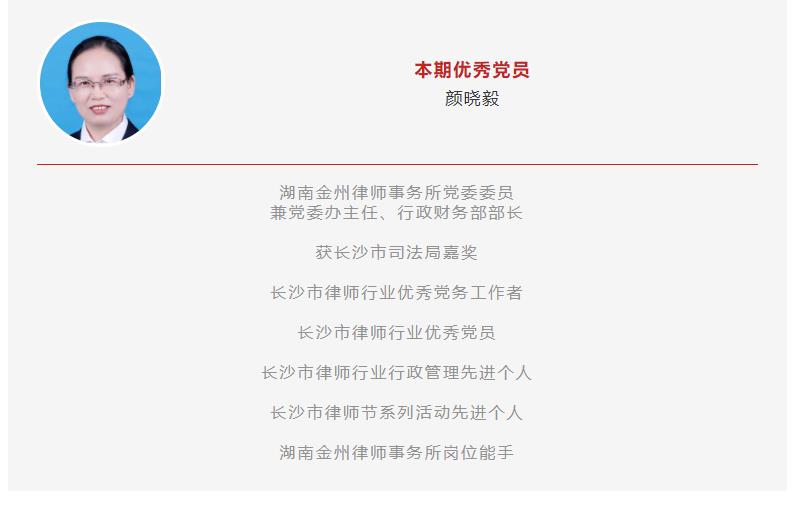 本期优秀党员
颜晓毅

湖南金州律师事务所党委委员
兼党委办主任、行政财务部部长

获长沙市司法局嘉奖

长沙市律师行业优秀党务工作者

长沙市律师行业优秀党员

长沙市律师行业行政管理先进个人

长沙市律师节系列活动先进个人

湖南金州律师事务所岗位能手